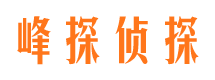 峰探侦探